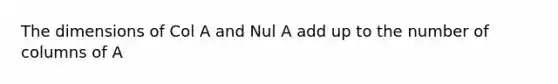 The dimensions of Col A and Nul A add up to the number of columns of A